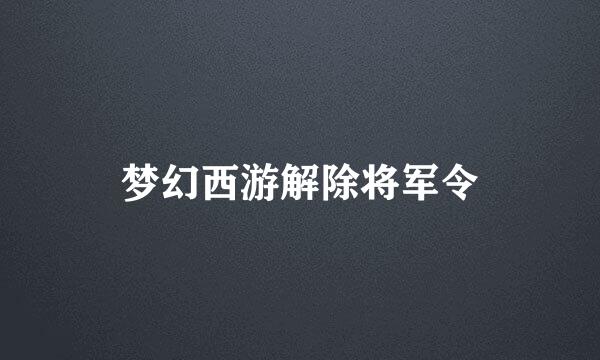 梦幻西游解除将军令